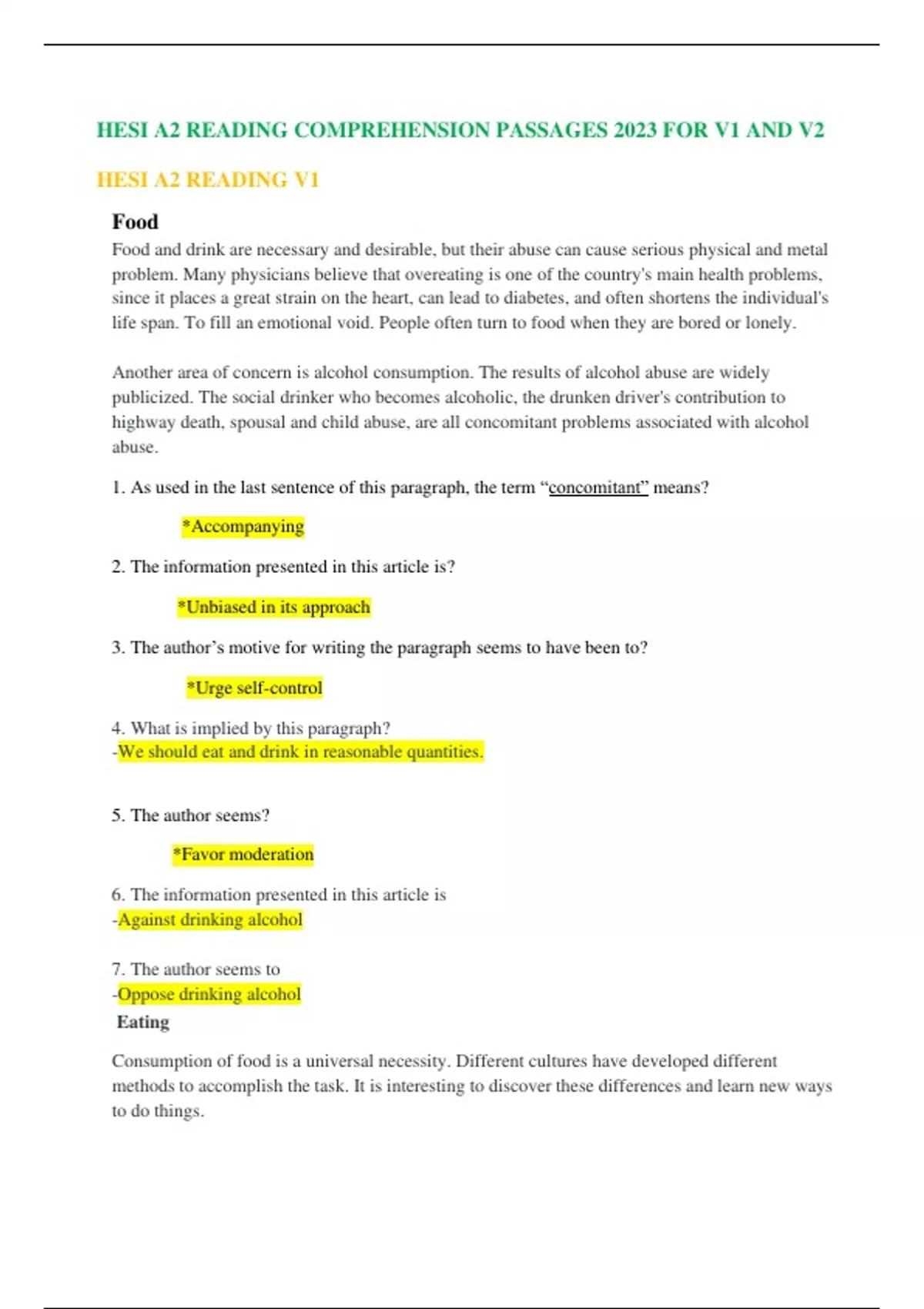 HESI A2 READING COMPREHENSION PASSAGES 2023 FOR V1 AND V2

HESI A2 READING V1

Food

Food and drink are necessary and desirable, but their abuse can cause serious physical and metal problem. Many physicians believe that overeating is one of the country's main health problems, since it places a great strain on the heart, can lead to diabetes, and often shortens the individual's life span. To fill an emotional void. People often turn to food when they are bored or lonely.

Another area of concern is alcohol consumption. The results of alcohol abuse are widely publicized. The social drinker who becomes alcoholic, the drunken driver's contribution to highway death, spousal and child abuse, are all concomitant problems associated with alcohol abuse.

1. As used in the last sentence of this paragraph, the term “concomitant” means?

*Accompanying

2. The information presented in this article is?

*Unbiased in its approach

3. The author’s motive for writing the paragraph seems to have been to?

*Urge self-control

4. What is implied by this paragraph?
-We should eat and drink in reasonable quantities.

5. The author seems?

*Favor moderation

6. The information presented in this article is
-Against drinking alcohol

7. The author seems to
-Oppose drinking alcohol

Eating

Consumption of food is a universal necessity. Different cultures have developed different methods to accomplish the task. It is interesting to discover these differences and learn new ways to do things.